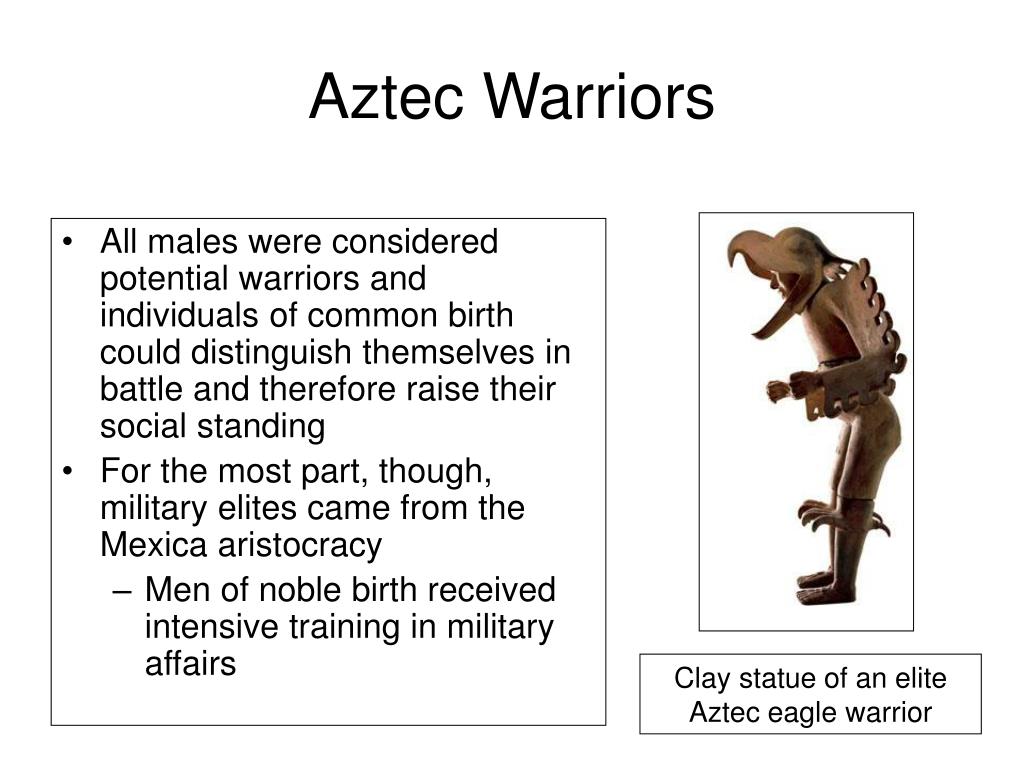 Aztec Warriors

• All males were considered potential warriors and individuals of common birth could distinguish themselves in battle and therefore raise their social standing
• For the most part, though, military elites came from the Mexica aristocracy
– Men of noble birth received intensive training in military affairs

Clay statue of an elite Aztec eagle warrior